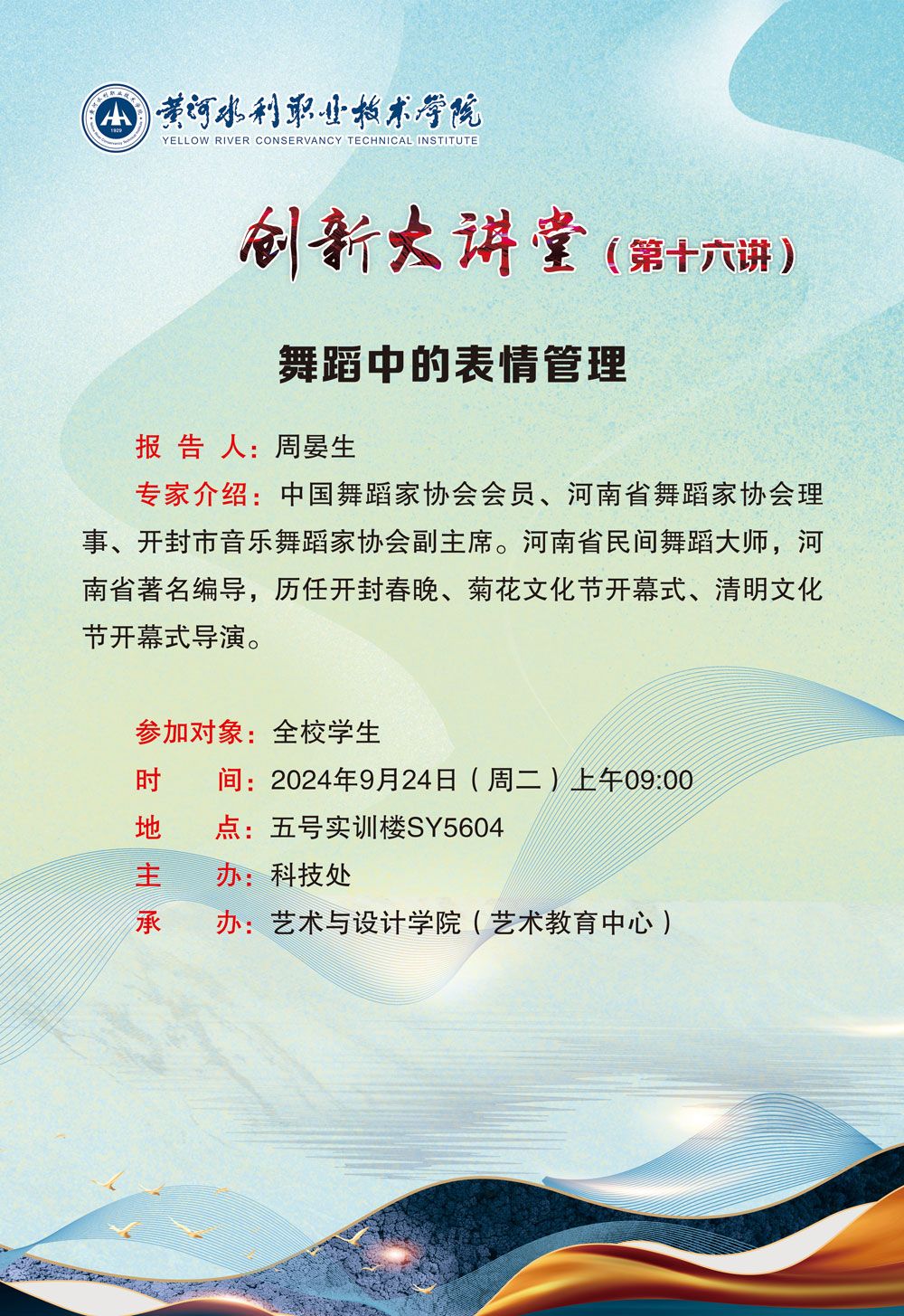 1929

黄河水利职业技术学院
YELLOW RIVER CONSERVANCY TECHNICAL INSTITUTE

创新大讲堂（第十六讲）

舞蹈中的表情管理

报 告 人：周晏生

专家介绍：中国舞蹈家协会会员、河南省舞蹈家协会理事、开封市音乐舞蹈家协会副主席。河南省民间舞蹈大师，河南省著名编导，历任开封春晚、菊花文化节开幕式、清明文化节开幕式导演。

参加对象：全校学生
时　　间：2024年9月24日（周二）上午09:00
地　　点：五号实训楼SY5604
主　　办：科技处
承　　办：艺术与设计学院（艺术教育中心）